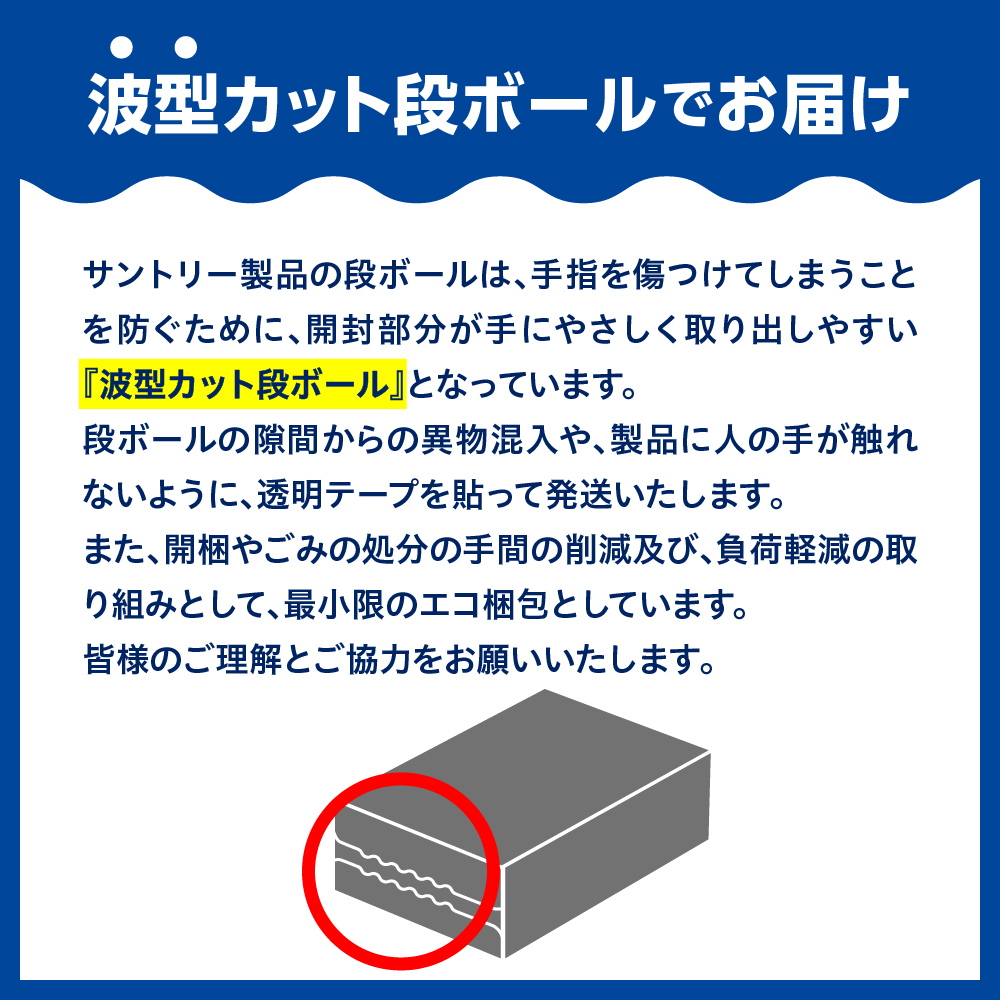 波型カット段ボールでお届け

サントリー製品の段ボールは、手指を傷つけてしまうことを防ぐために、開封部分が手にやさしく取り出しやすい『波型カット段ボール』となっています。
段ボールの隙間からの異物混入や、製品に人の手が触れないように、透明テープを貼って発送いたします。
また、開梱やごみの処分の手間の削減及び、負荷軽減の取り組みとして、最小限のエコ梱包としています。
皆様のご理解とご協力をお願いいたします。